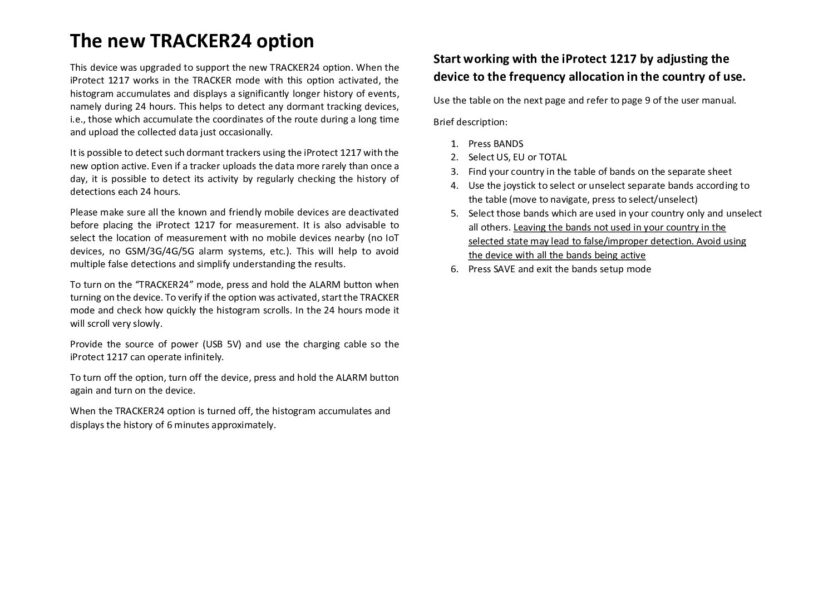 The new TRACKER24 option

This device was upgraded to support the new TRACKER24 option. When the iProtect 1217 works in the TRACKER mode with this option activated, the histogram accumulates and displays a significantly longer history of events, namely during 24 hours. This helps to detect any dormant tracking devices, i.e., those which accumulate the coordinates of the route during a long time and upload the collected data just occasionally.

It is possible to detect such dormant trackers using the iProtect 1217 with the new option active. Even if a tracker uploads the data more rarely than once a day, it is possible to detect its activity by regularly checking the history of detections each 24 hours.

Please make sure all the known and friendly mobile devices are deactivated before placing the iProtect 1217 for measurement. It is also advisable to select the location of measurement with no mobile devices nearby (no IoT devices, no GSM/3G/4G/5G alarm systems, etc.). This will help to avoid multiple false detections and simplify understanding the results.

To turn on the "TRACKER24" mode, press and hold the ALARM button when turning on the device. To verify if the option was activated, start the TRACKER mode and check how quickly the histogram scrolls. In the 24 hours mode it will scroll very slowly.

Provide the source of power (USB 5V) and use the charging cable so the iProtect 1217 can operate infinitely.

To turn off the option, turn off the device, press and hold the ALARM button again and turn on the device.

When the TRACKER24 option is turned off, the histogram accumulates and displays the history of 6 minutes approximately.

Start working with the iProtect 1217 by adjusting the device to the frequency allocation in the country of use.

Use the table on the next page and refer to page 9 of the user manual.

Brief description:

1. Press BANDS
2. Select US, EU or TOTAL
3. Find your country in the table of bands on the separate sheet
4. Use the joystick to select or unselect separate bands according to the table (move to navigate, press to select/unselect)
5. Select those bands which are used in your country only and unselect all others. Leaving the bands not used in your country in the selected state may lead to false/improper detection. Avoid using the device with all the bands being active
6. Press SAVE and exit the bands setup mode